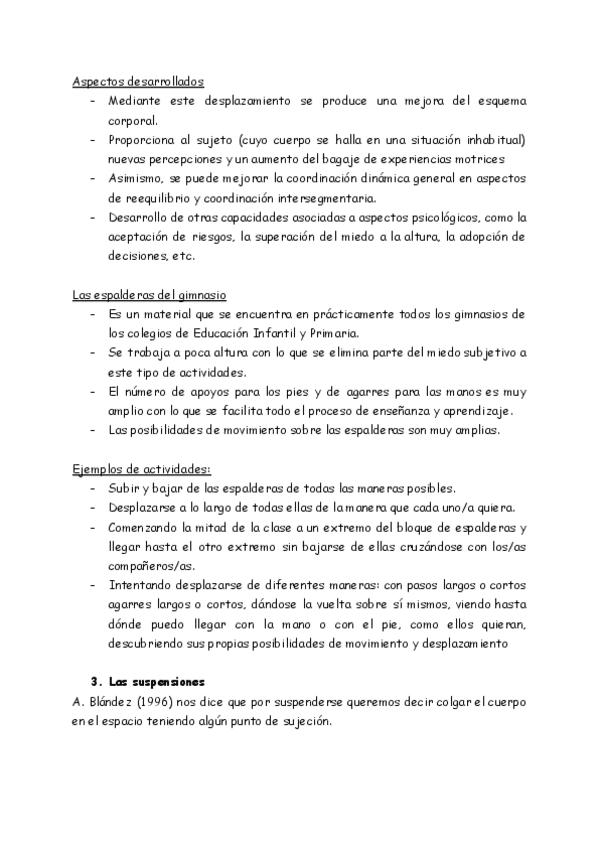 Aspectos desarrollados

- Mediante este desplazamiento se produce una mejora del esquema corporal.
- Proporciona al sujeto (cuyo cuerpo se halla en una situación inhabitual) nuevas percepciones y un aumento del bagaje de experiencias motrices
- Asimismo, se puede mejorar la coordinación dinámica general en aspectos de reequilibrio y coordinación intersegmentaria.
- Desarrollo de otras capacidades asociadas a aspectos psicológicos, como la aceptación de riesgos, la superación del miedo a la altura, la adopción de decisiones, etc.

Las espalderas del gimnasio

- Es un material que se encuentra en prácticamente todos los gimnasios de los colegios de Educación Infantil y Primaria.
- Se trabaja a poca altura con lo que se elimina parte del miedo subjetivo a este tipo de actividades.
- El número de apoyos para los pies y de agarres para las manos es muy amplio con lo que se facilita todo el proceso de enseñanza y aprendizaje.
- Las posibilidades de movimiento sobre las espalderas son muy amplias.

Ejemplos de actividades:

- Subir y bajar de las espalderas de todas las maneras posibles.
- Desplazarse a lo largo de todas ellas de la manera que cada uno/a quiera.
- Comenzando la mitad de la clase a un extremo del bloque de espalderas y llegar hasta el otro extremo sin bajarse de ellas cruzándose con los/as compañeros/as.
- Intentando desplazarse de diferentes maneras: con pasos largos o cortos agarres largos o cortos, dándose la vuelta sobre sí mismos, viendo hasta dónde puedo llegar con la mano o con el pie, como ellos quieran, descubriendo sus propias posibilidades de movimiento y desplazamiento

3. Las suspensiones

A. Blández (1996) nos dice que por suspenderse queremos decir colgar el cuerpo en el espacio teniendo algún punto de sujeción.